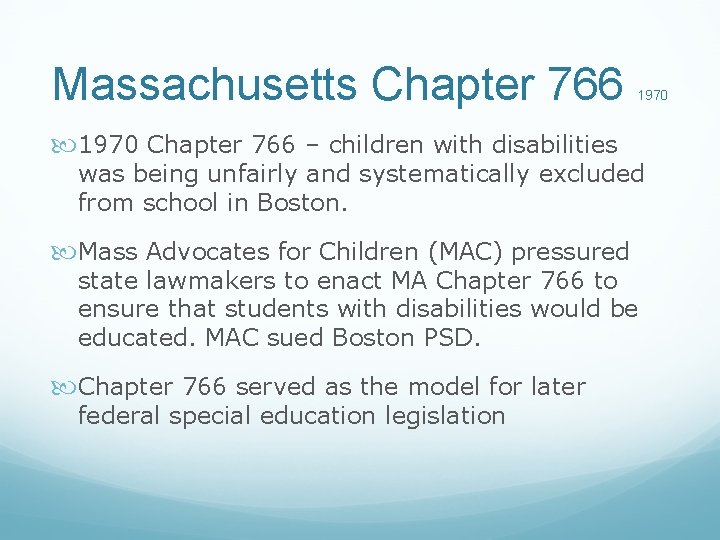 Massachusetts Chapter 766 1970

1970 Chapter 766 – children with disabilities was being unfairly and systematically excluded from school in Boston.

Mass Advocates for Children (MAC) pressured state lawmakers to enact MA Chapter 766 to ensure that students with disabilities would be educated. MAC sued Boston PSD.

Chapter 766 served as the model for later federal special education legislation